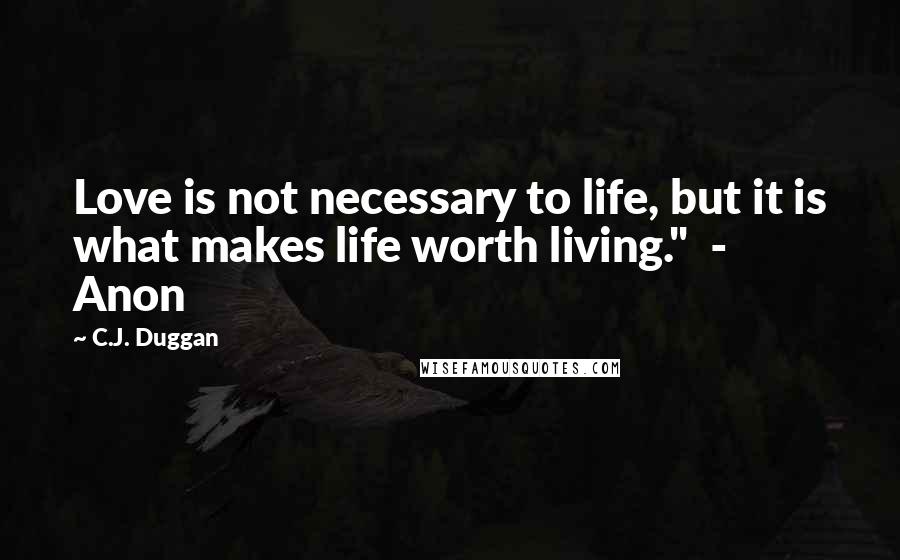 Love is not necessary to life, but it is what makes life worth living." - Anon

~ C.J. Duggan

WISEFAMOUSQUOTES.COM